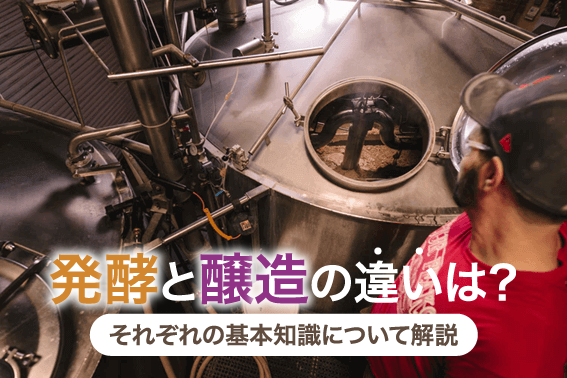 発酵と醸造の違いは?

それぞれの基本知識について解説